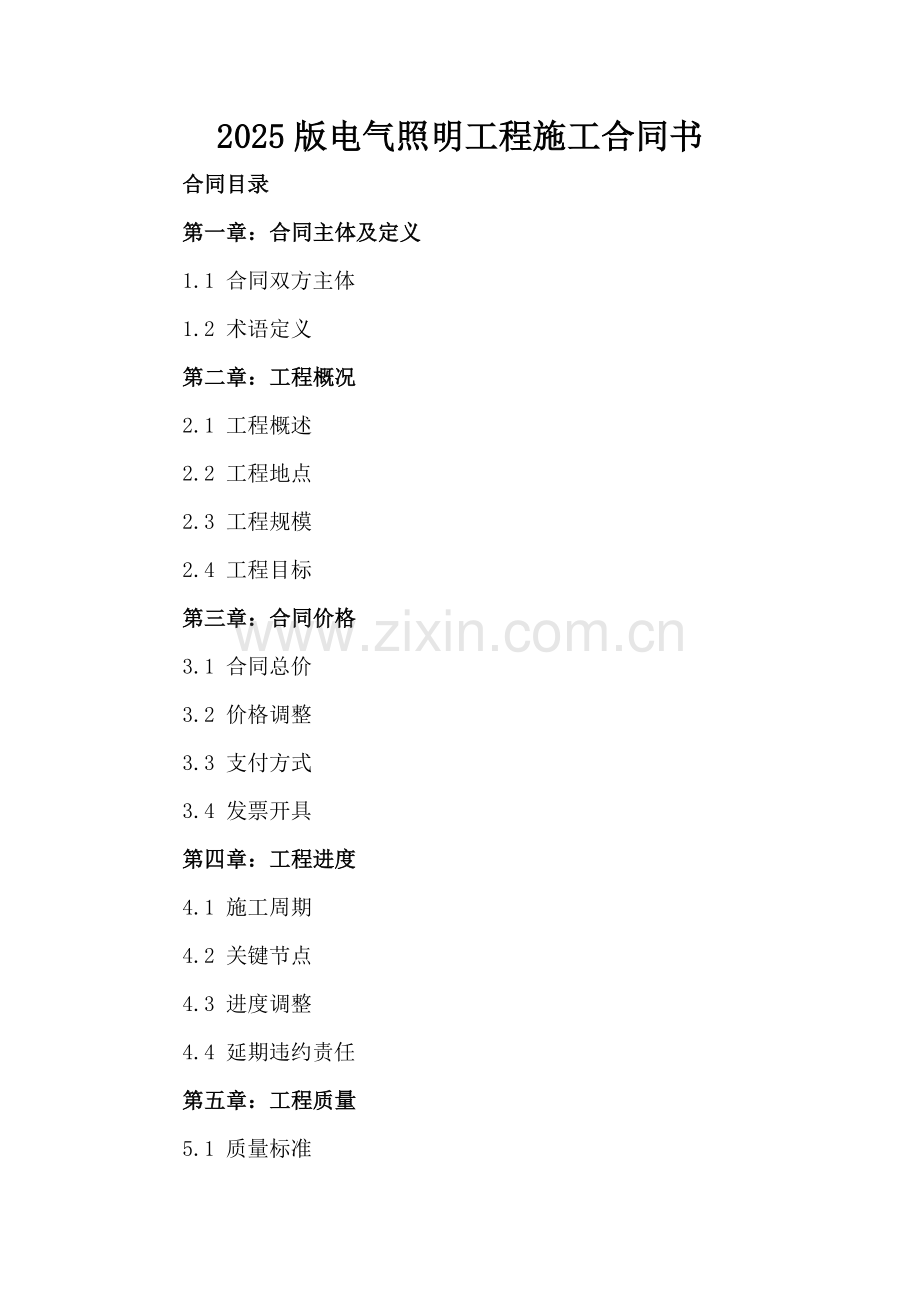 2025版电气照明工程施工合同书

合同目录

第一章：合同主体及定义

1.1 合同双方主体

1.2 术语定义

第二章：工程概况

2.1 工程概述

2.2 工程地点

2.3 工程规模

2.4 工程目标

第三章：合同价格

3.1 合同总价

3.2 价格调整

3.3 支付方式

3.4 发票开具

第四章：工程进度

4.1 施工周期

4.2 关键节点

4.3 进度调整

4.4 延期违约责任

第五章：工程质量

5.1 质量标准

www.zixin.com.cn